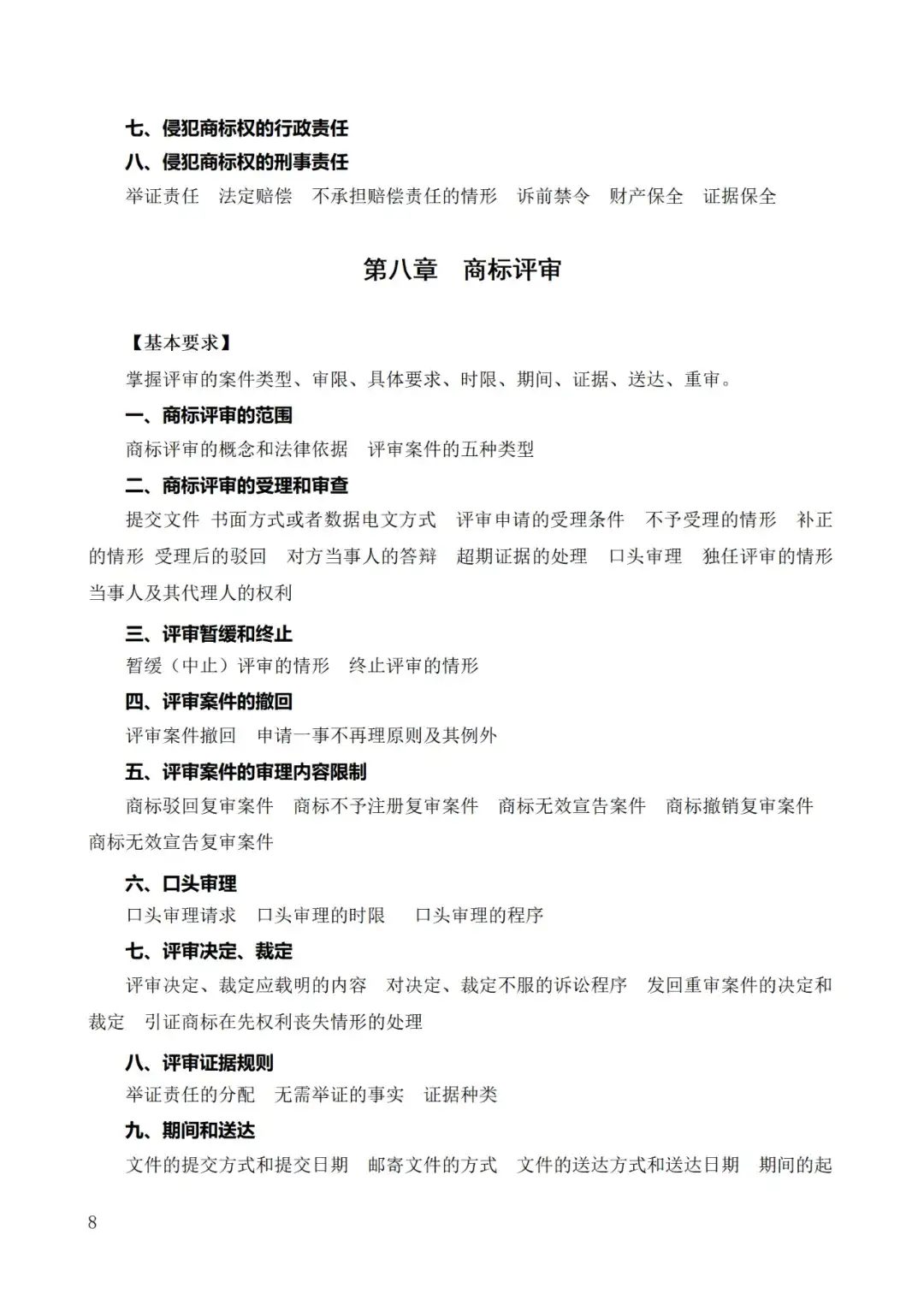 七、侵犯商标权的行政责任

八、侵犯商标权的刑事责任

举证责任　法定赔偿　不承担赔偿责任的情形　诉前禁令　财产保全　证据保全

第八章　商标评审

【基本要求】

掌握评审的案件类型、审限、具体要求、时限、期间、证据、送达、重审。

一、商标评审的范围

商标评审的概念和法律依据　评审案件的五种类型

二、商标评审的受理和审查

提交文件 书面方式或者数据电文方式　评审申请的受理条件　不予受理的情形　补正的情形 受理后的驳回　对方当事人的答辩　超期证据的处理　口头审理　独任评审的情形　当事人及其代理人的权利

三、评审暂缓和终止

暂缓（中止）评审的情形　终止评审的情形

四、评审案件的撤回

评审案件撤回　申请一事不再理原则及其例外

五、评审案件的审理内容限制

商标驳回复审案件　商标不予注册复审案件　商标无效宣告案件　商标撤销复审案件　商标无效宣告复审案件

六、口头审理

口头审理请求　口头审理的时限　口头审理的程序

七、评审决定、裁定

评审决定、裁定应载明的内容　对决定、裁定不服的诉讼程序　发回重审案件的决定和裁定　引证商标在先权利丧失情形的处理

八、评审证据规则

举证责任的分配　无需举证的事实　证据种类

九、期间和送达

文件的提交方式和提交日期　邮寄文件的方式　文件的送达方式和送达日期　期间的起

8